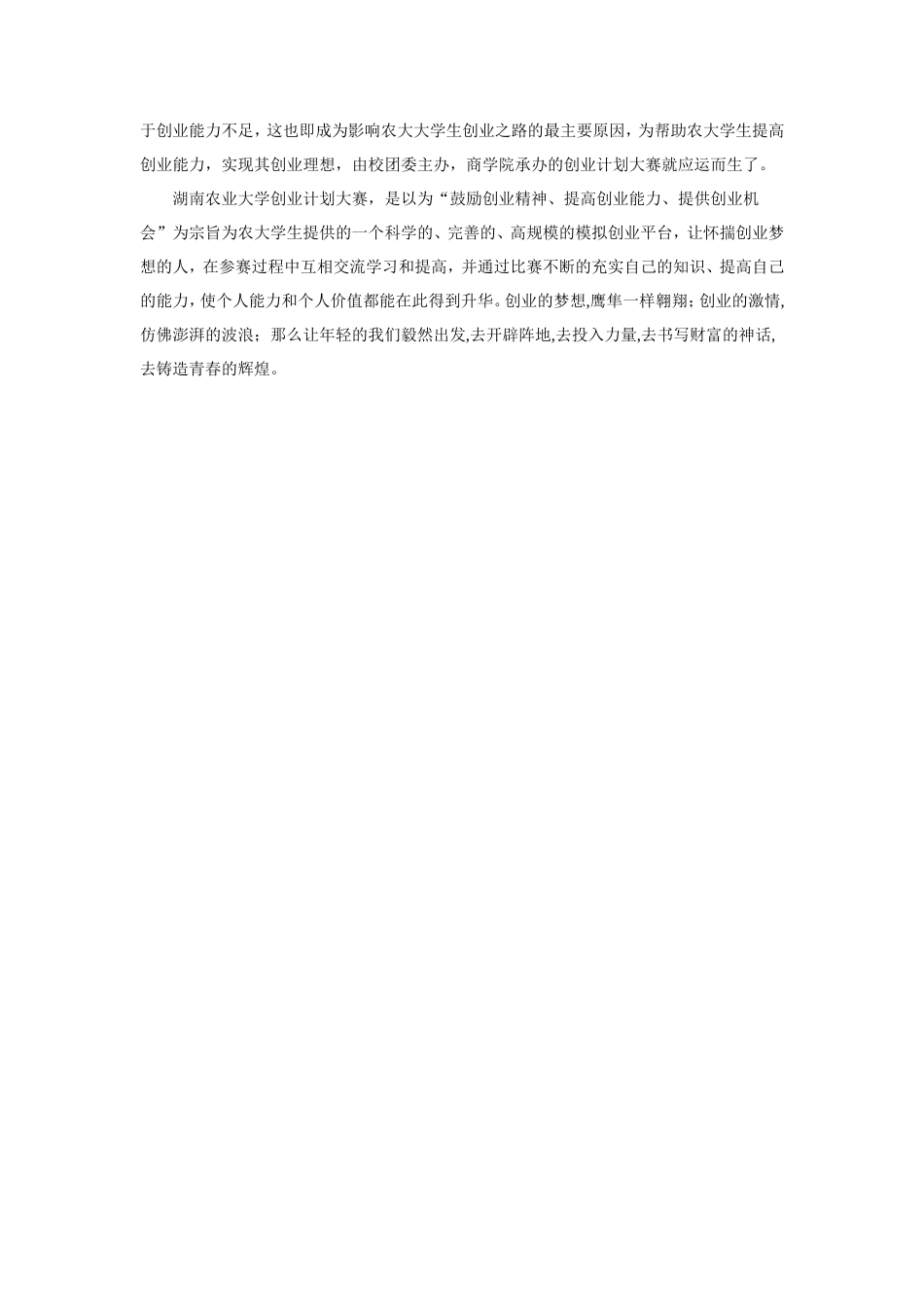 于创业能力不足，这也即成为影响农大大学生创业之路的最主要原因，为帮助农大学生提高创业能力，实现其创业理想，由校团委主办，商学院承办的创业计划大赛就应运而生了。

湖南农业大学创业计划大赛，是以为“鼓励创业精神、提高创业能力、提供创业机会”为宗旨为农大学生提供的一个科学的、完善的、高规模的模拟创业平台，让怀揣创业梦想的人，在参赛过程中互相交流学习和提高，并通过比赛不断的充实自己的知识、提高自己的能力，使个人能力和个人价值都能在此得到升华。创业的梦想,鹰隼一样翱翔;创业的激情,仿佛澎湃的波浪；那么让年轻的我们毅然出发,去开辟阵地,去投入力量,去书写财富的神话,去铸造青春的辉煌。